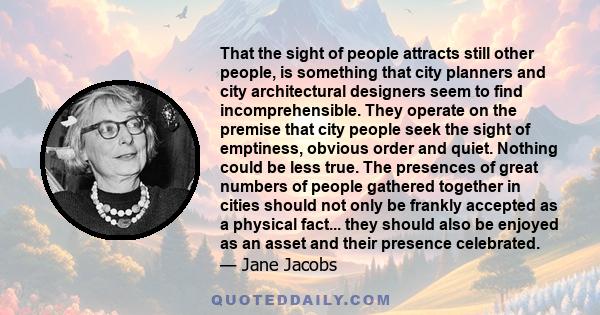 That the sight of people attracts still other people, is something that city planners and city architectural designers seem to find incomprehensible. They operate on the premise that city people seek the sight of emptiness, obvious order and quiet. Nothing could be less true. The presences of great numbers of people gathered together in cities should not only be frankly accepted as a physical fact... they should also be enjoyed as an asset and their presence celebrated.
— Jane Jacobs

QUOTEDDAILY.COM